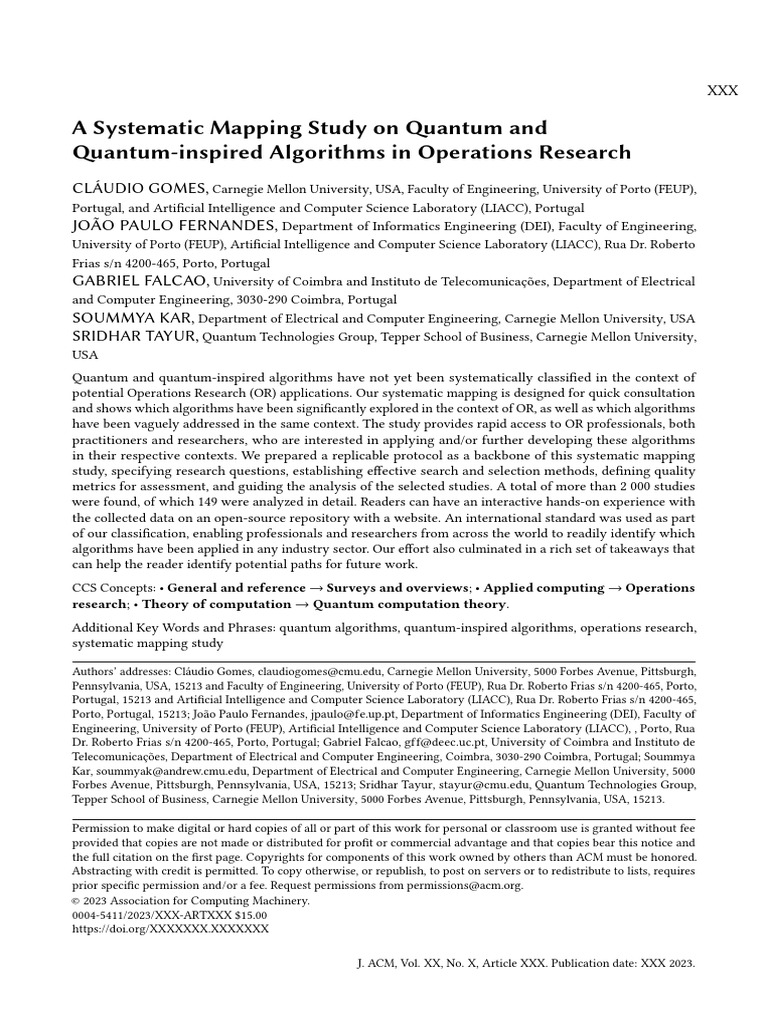 XXX

A Systematic Mapping Study on Quantum and Quantum-inspired Algorithms in Operations Research

CLÁUDIO GOMES, Carnegie Mellon University, USA, Faculty of Engineering, University of Porto (FEUP), Portugal, and Artificial Intelligence and Computer Science Laboratory (LIACC), Portugal
JOÃO PAULO FERNANDES, Department of Informatics Engineering (DEI), Faculty of Engineering, University of Porto (FEUP), Artificial Intelligence and Computer Science Laboratory (LIACC), Rua Dr. Roberto Frias s/n 4200-465, Porto, Portugal
GABRIEL FALCAO, University of Coimbra and Instituto de Telecomunicações, Department of Electrical and Computer Engineering, 3030-290 Coimbra, Portugal
SOUMMYA KAR, Department of Electrical and Computer Engineering, Carnegie Mellon University, USA
SRIDHAR TAYUR, Quantum Technologies Group, Tepper School of Business, Carnegie Mellon University, USA

Quantum and quantum-inspired algorithms have not yet been systematically classified in the context of potential Operations Research (OR) applications. Our systematic mapping is designed for quick consultation and shows which algorithms have been significantly explored in the context of OR, as well as which algorithms have been vaguely addressed in the same context. The study provides rapid access to OR professionals, both practitioners and researchers, who are interested in applying and/or further developing these algorithms in their respective contexts. We prepared a replicable protocol as a backbone of this systematic mapping study, specifying research questions, establishing effective search and selection methods, defining quality metrics for assessment, and guiding the analysis of the selected studies. A total of more than 2 000 studies were found, of which 149 were analyzed in detail. Readers can have an interactive hands-on experience with the collected data on an open-source repository with a website. An international standard was used as part of our classification, enabling professionals and researchers from across the world to readily identify which algorithms have been applied in any industry sector. Our effort also culminated in a rich set of takeaways that can help the reader identify potential paths for future work.

CCS Concepts: • General and reference → Surveys and overviews; • Applied computing → Operations research; • Theory of computation → Quantum computation theory.

Additional Key Words and Phrases: quantum algorithms, quantum-inspired algorithms, operations research, systematic mapping study

Authors' addresses: Cláudio Gomes, claudiogomes@cmu.edu, Carnegie Mellon University, 5000 Forbes Avenue, Pittsburgh, Pennsylvania, USA, 15213 and Faculty of Engineering, University of Porto (FEUP), Rua Dr. Roberto Frias s/n 4200-465, Porto, Portugal, 15213 and Artificial Intelligence and Computer Science Laboratory (LIACC), Rua Dr. Roberto Frias s/n 4200-465, Porto, Portugal, 15213; João Paulo Fernandes, jpaulo@fe.up.pt, Department of Informatics Engineering (DEI), Faculty of Engineering, University of Porto (FEUP), Artificial Intelligence and Computer Science Laboratory (LIACC), , Porto, Rua Dr. Roberto Frias s/n 4200-465, Porto, Portugal; Gabriel Falcao, gff@deec.uc.pt, University of Coimbra and Instituto de Telecomunicações, Department of Electrical and Computer Engineering, Coimbra, 3030-290 Coimbra, Portugal; Soummya Kar, soummyak@andrew.cmu.edu, Department of Electrical and Computer Engineering, Carnegie Mellon University, 5000 Forbes Avenue, Pittsburgh, Pennsylvania, USA, 15213; Sridhar Tayur, stayur@cmu.edu, Quantum Technologies Group, Tepper School of Business, Carnegie Mellon University, 5000 Forbes Avenue, Pittsburgh, Pennsylvania, USA, 15213.

Permission to make digital or hard copies of all or part of this work for personal or classroom use is granted without fee provided that copies are not made or distributed for profit or commercial advantage and that copies bear this notice and the full citation on the first page. Copyrights for components of this work owned by others than ACM must be honored. Abstracting with credit is permitted. To copy otherwise, or republish, to post on servers or to redistribute to lists, requires prior specific permission and/or a fee. Request permissions from permissions@acm.org.
© 2023 Association for Computing Machinery.
0004-5411/2023/XXX-ARTXXX $15.00
https://doi.org/XXXXXXX.XXXXXXX

J. ACM, Vol. XX, No. X, Article XXX. Publication date: XXX 2023.